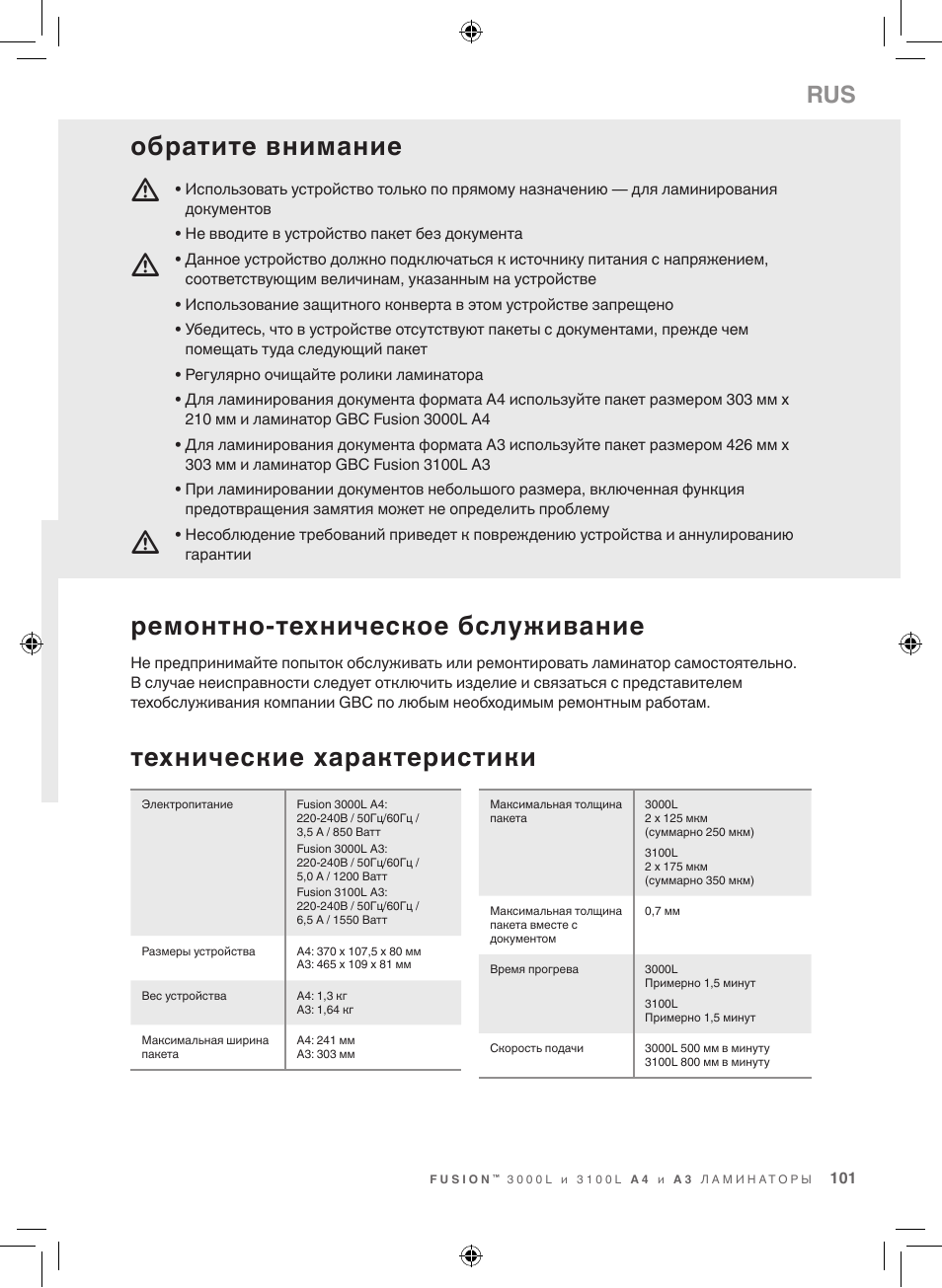 RUS

обратите внимание

• Использовать устройство только по прямому назначению — для ламинирования документов

• Не вводите в устройство пакет без документа

• Данное устройство должно подключаться к источнику питания с напряжением, соответствующим величинам, указанным на устройстве

• Использование защитного конверта в этом устройстве запрещено

• Убедитесь, что в устройстве отсутствуют пакеты с документами, прежде чем помещать туда следующий пакет

• Регулярно очищайте ролики ламинатора

• Для ламинирования документа формата A4 используйте пакет размером 303 мм x 210 мм и ламинатор GBC Fusion 3000L A4

• Для ламинирования документа формата A3 используйте пакет размером 426 мм x 303 мм и ламинатор GBC Fusion 3100L A3

• При ламинировании документов небольшого размера, включенная функция предотвращения замятия может не определить проблему

• Несоблюдение требований приведет к повреждению устройства и аннулированию гарантии

ремонтно-техническое бслуживание

Не предпринимайте попыток обслуживать или ремонтировать ламинатор самостоятельно. В случае неисправности следует отключить изделие и связаться с представителем техобслуживания компании GBC по любым необходимым ремонтным работам.

технические характеристики

| Электропитание | Fusion 3000L A4: 220-240В / 50Гц/60Гц / 3,5 A / 850 Ватт Fusion 3000L A3: 220-240В / 50Гц/60Гц / 5,0 A / 1200 Ватт Fusion 3100L A3: 220-240В / 50Гц/60Гц / 6,5 A / 1550 Ватт |
|---|---|
| Размеры устройства | A4: 370 x 107,5 x 80 мм A3: 465 x 109 x 81 мм |
| Вес устройства | A4: 1,3 кг A3: 1,64 кг |
| Максимальная ширина пакета | A4: 241 мм A3: 303 мм |

| Максимальная толщина пакета | 3000L 2 x 125 мкм (суммарно 250 мкм) 3100L 2 x 175 мкм (суммарно 350 мкм) |
|---|---|
| Максимальная толщина пакета вместе с документом | 0,7 мм |
| Время прогрева | 3000L Примерно 1,5 минут 3100L Примерно 1,5 минут |
| Скорость подачи | 3000L 500 мм в минуту 3100L 800 мм в минуту |

FUSION™ 3000L и 3100L A4 и A3 ЛАМИНАТОРЫ 101